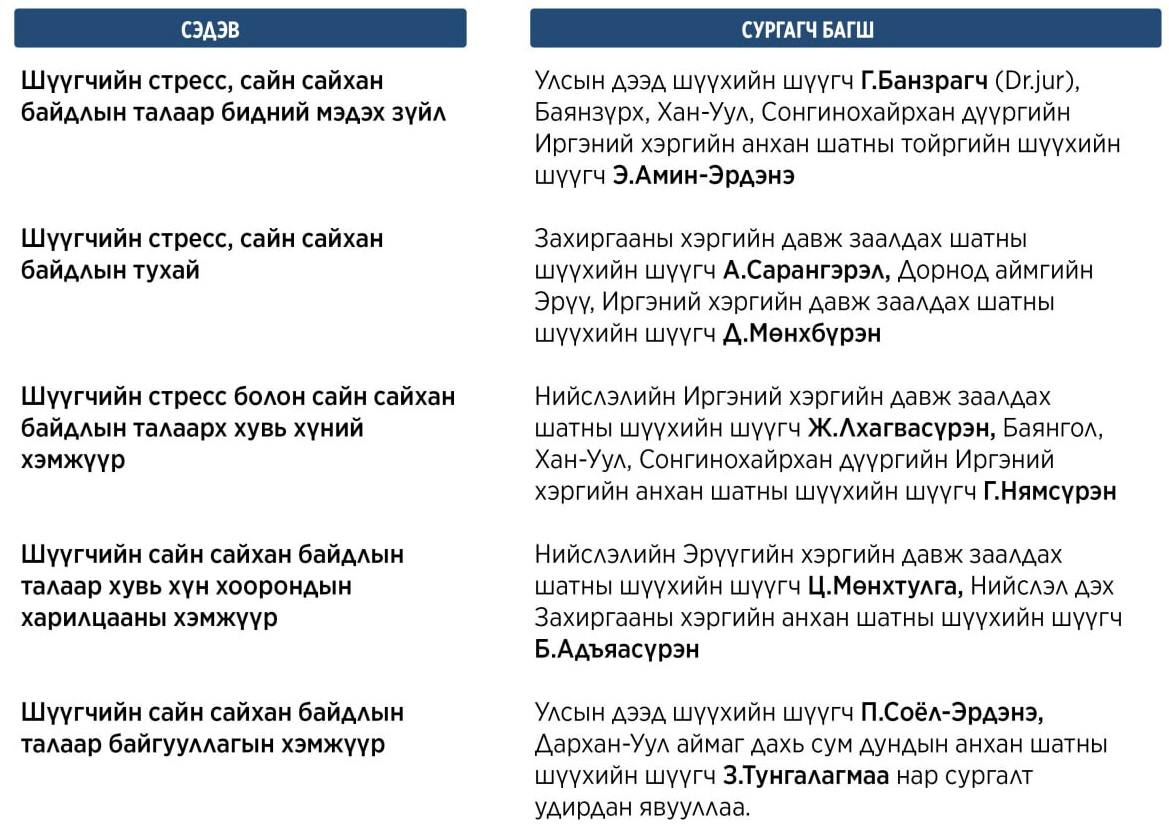 | СЭДЭВ | СУРГАГЧ БАГШ |
|---|---|
| Шүүгчийн стресс, сайн сайхан байдлын талаар бидний мэдэх зүйл | Улсын дээд шүүхийн шүүгч Г.Банзрагч (Dr.jur), Баянзүрх, Хан-Уул, Сонгинохайрхан дүүргийн Иргэний хэргийн анхан шатны тойргийн шүүхийн шүүгч Э.Амин-Эрдэнэ |
| Шүүгчийн стресс, сайн сайхан байдлын тухай | Захиргааны хэргийн давж заалдах шатны шүүхийн шүүгч А.Сарангэрэл, Дорнод аймгийн Эрүү, Иргэний хэргийн давж заалдах шатны шүүхийн шүүгч Д.Мөнхбүрэн |
| Шүүгчийн стресс болон сайн сайхан байдлын талаарх хувь хүний хэмжүүр | Нийслэлийн Иргэний хэргийн давж заалдах шатны шүүхийн шүүгч Ж.Лхагвасүрэн, Баянгол, Хан-Уул, Сонгинохайрхан дүүргийн Иргэний хэргийн анхан шатны шүүхийн шүүгч Г.Нямсүрэн |
| Шүүгчийн сайн сайхан байдлын талаар хувь хүн хоорондын харилцааны хэмжүүр | Нийслэлийн Эрүүгийн хэргийн давж заалдах шатны шүүхийн шүүгч Ц.Мөнхтулга, Нийслэл дэх Захиргааны хэргийн анхан шатны шүүхийн шүүгч Б.Адъяасүрэн |
| Шүүгчийн сайн сайхан байдлын талаар байгууллагын хэмжүүр | Улсын дээд шүүхийн шүүгч П.Соёл-Эрдэнэ, Дархан-Уул аймаг дахь сум дундын анхан шатны шүүхийн шүүгч З.Тунгалагмаа нар сургалт удирдан явууллаа. |